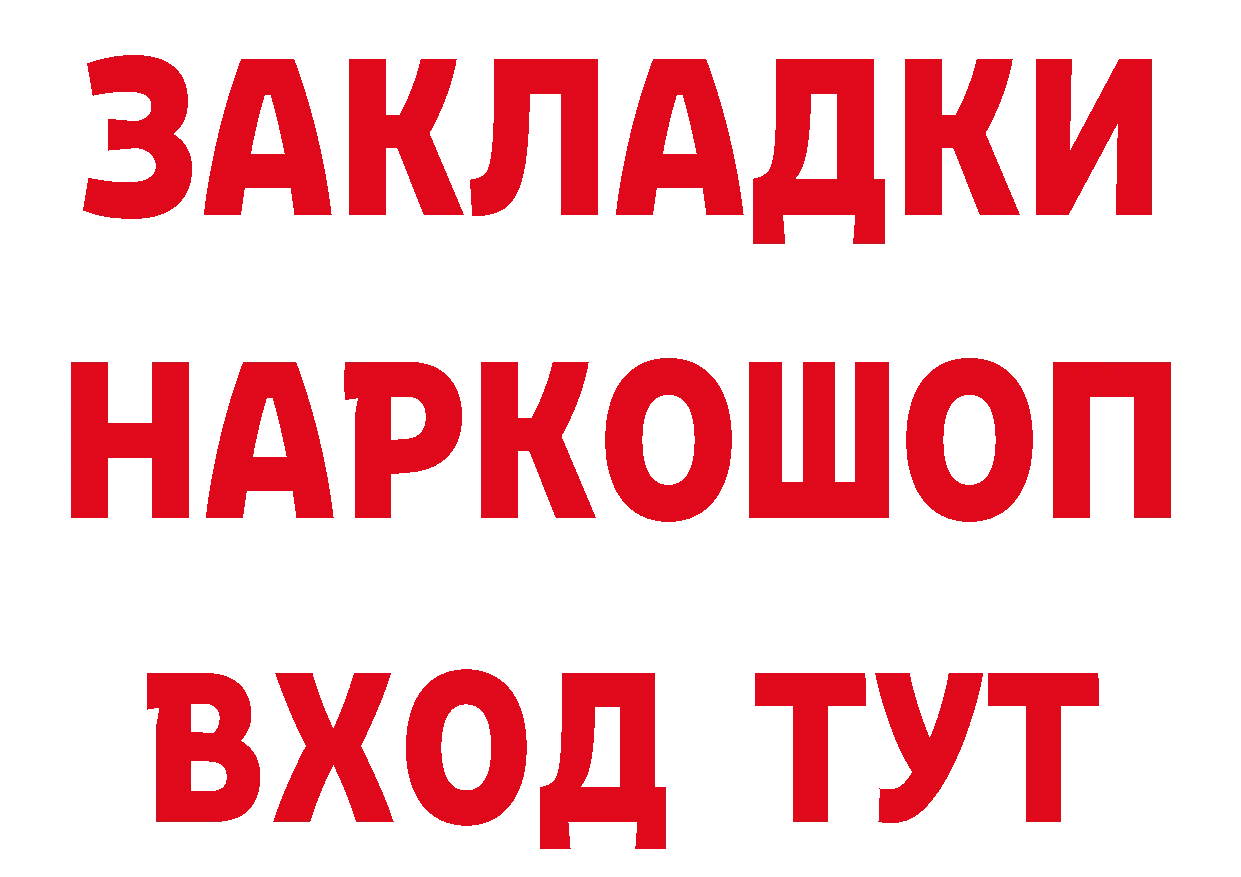 ЗАКЛАДКИ НАРКОШОП ВХОД ТУТ